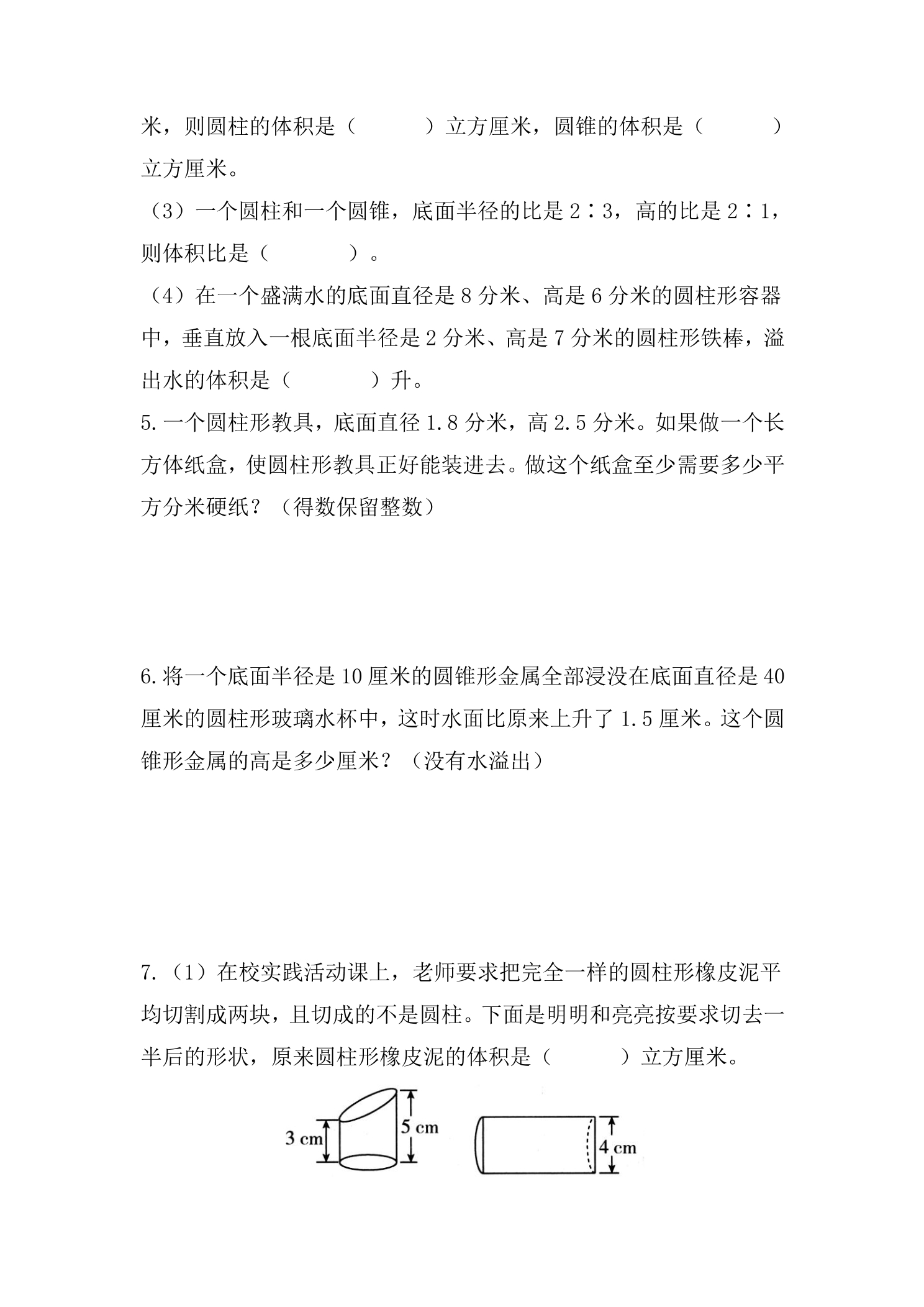 米，则圆柱的体积是（ ）立方厘米，圆锥的体积是（ ）立方厘米。

（3）一个圆柱和一个圆锥，底面半径的比是2∶3，高的比是2∶1，则体积比是（ ）。

（4）在一个盛满水的底面直径是8分米、高是6分米的圆柱形容器中，垂直放入一根底面半径是2分米、高是7分米的圆柱形铁棒，溢出水的体积是（ ）升。

5.一个圆柱形教具，底面直径1.8分米，高2.5分米。如果做一个长方体纸盒，使圆柱形教具正好能装进去。做这个纸盒至少需要多少平方分米硬纸？（得数保留整数）

6.将一个底面半径是10厘米的圆锥形金属全部浸没在底面直径是40厘米的圆柱形玻璃水杯中，这时水面比原来上升了1.5厘米。这个圆锥形金属的高是多少厘米？（没有水溢出）

7.（1）在校实践活动课上，老师要求把完全一样的圆柱形橡皮泥平均切割成两块，且切成的不是圆柱。下面是明明和亮亮按要求切去一半后的形状，原来圆柱形橡皮泥的体积是（ ）立方厘米。

3 cm
5 cm
4 cm